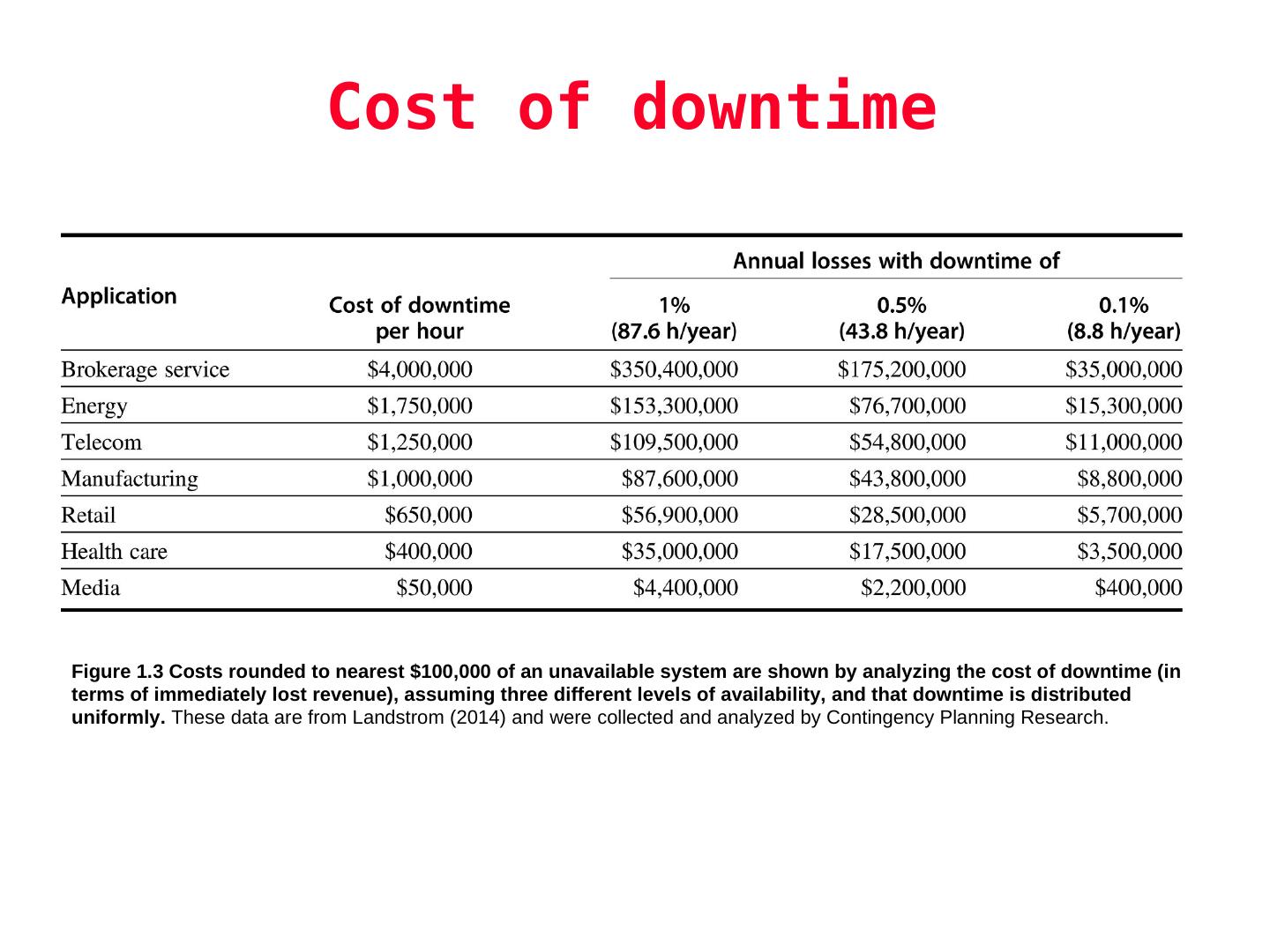 Cost of downtime

| Application | Cost of downtime per hour | Annual losses with downtime of 1% (87.6 h/year) | Annual losses with downtime of 0.5% (43.8 h/year) | Annual losses with downtime of 0.1% (8.8 h/year) |
|---|---|---|---|---|
| Brokerage service | \$4,000,000 | \$350,400,000 | \$175,200,000 | \$35,000,000 |
| Energy | \$1,750,000 | \$153,300,000 | \$76,700,000 | \$15,300,000 |
| Telecom | \$1,250,000 | \$109,500,000 | \$54,800,000 | \$11,000,000 |
| Manufacturing | \$1,000,000 | \$87,600,000 | \$43,800,000 | \$8,800,000 |
| Retail | \$650,000 | \$56,900,000 | \$28,500,000 | \$5,700,000 |
| Health care | \$400,000 | \$35,000,000 | \$17,500,000 | \$3,500,000 |
| Media | \$50,000 | \$4,400,000 | \$2,200,000 | \$400,000 |

Figure 1.3 Costs rounded to nearest \$100,000 of an unavailable system are shown by analyzing the cost of downtime (in terms of immediately lost revenue), assuming three different levels of availability, and that downtime is distributed uniformly. These data are from Landstrom (2014) and were collected and analyzed by Contingency Planning Research.